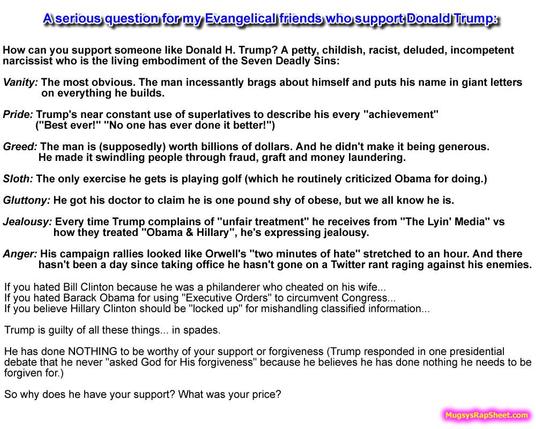 A serious question for my Evangelical friends who support Donald Trump:

How can you support someone like Donald H. Trump? A petty, childish, racist, deluded, incompetent narcissist who is the living embodiment of the Seven Deadly Sins:

Vanity: The most obvious. The man incessantly brags about himself and puts his name in giant letters on everything he builds.

Pride: Trump's near constant use of superlatives to describe his every "achievement" ("Best ever!" "No one has ever done it better!")

Greed: The man is (supposedly) worth billions of dollars. And he didn't make it being generous. He made it swindling people through fraud, graft and money laundering.

Sloth: The only exercise he gets is playing golf (which he routinely criticized Obama for doing.)

Gluttony: He got his doctor to claim he is one pound shy of obese, but we all know he is.

Jealousy: Every time Trump complains of "unfair treatment" he receives from "The Lyin' Media" vs how they treated "Obama & Hillary", he's expressing jealousy.

Anger: His campaign rallies looked like Orwell's "two minutes of hate" stretched to an hour. And there hasn't been a day since taking office he hasn't gone on a Twitter rant raging against his enemies.

If you hated Bill Clinton because he was a philanderer who cheated on his wife...
If you hated Barack Obama for using "Executive Orders" to circumvent Congress...
If you believe Hillary Clinton should be "locked up" for mishandling classified information...

Trump is guilty of all these things... in spades.

He has done NOTHING to be worthy of your support or forgiveness (Trump responded in one presidential debate that he never "asked God for His forgiveness" because he believes he has done nothing he needs to be forgiven for.)

So why does he have your support? What was your price?

MugsysRapSheet.com